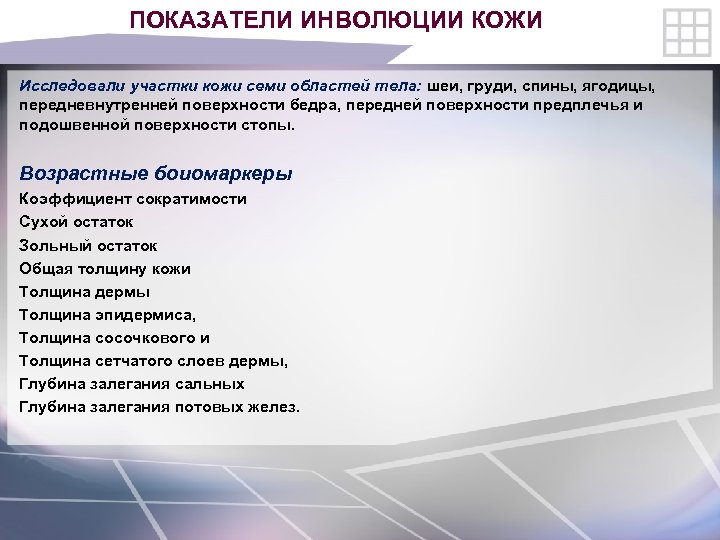 ПОКАЗАТЕЛИ ИНВОЛЮЦИИ КОЖИ

Исследовали участки кожи семи областей тела: шеи, груди, спины, ягодицы, передневнутренней поверхности бедра, передней поверхности предплечья и подошвенной поверхности стопы.

Возрастные боиомаркеры

Коэффициент сократимости
Сухой остаток
Зольный остаток
Общая толщину кожи
Толщина дермы
Толщина эпидермиса,
Толщина сосочкового и
Толщина сетчатого слоев дермы,
Глубина залегания сальных
Глубина залегания потовых желез.